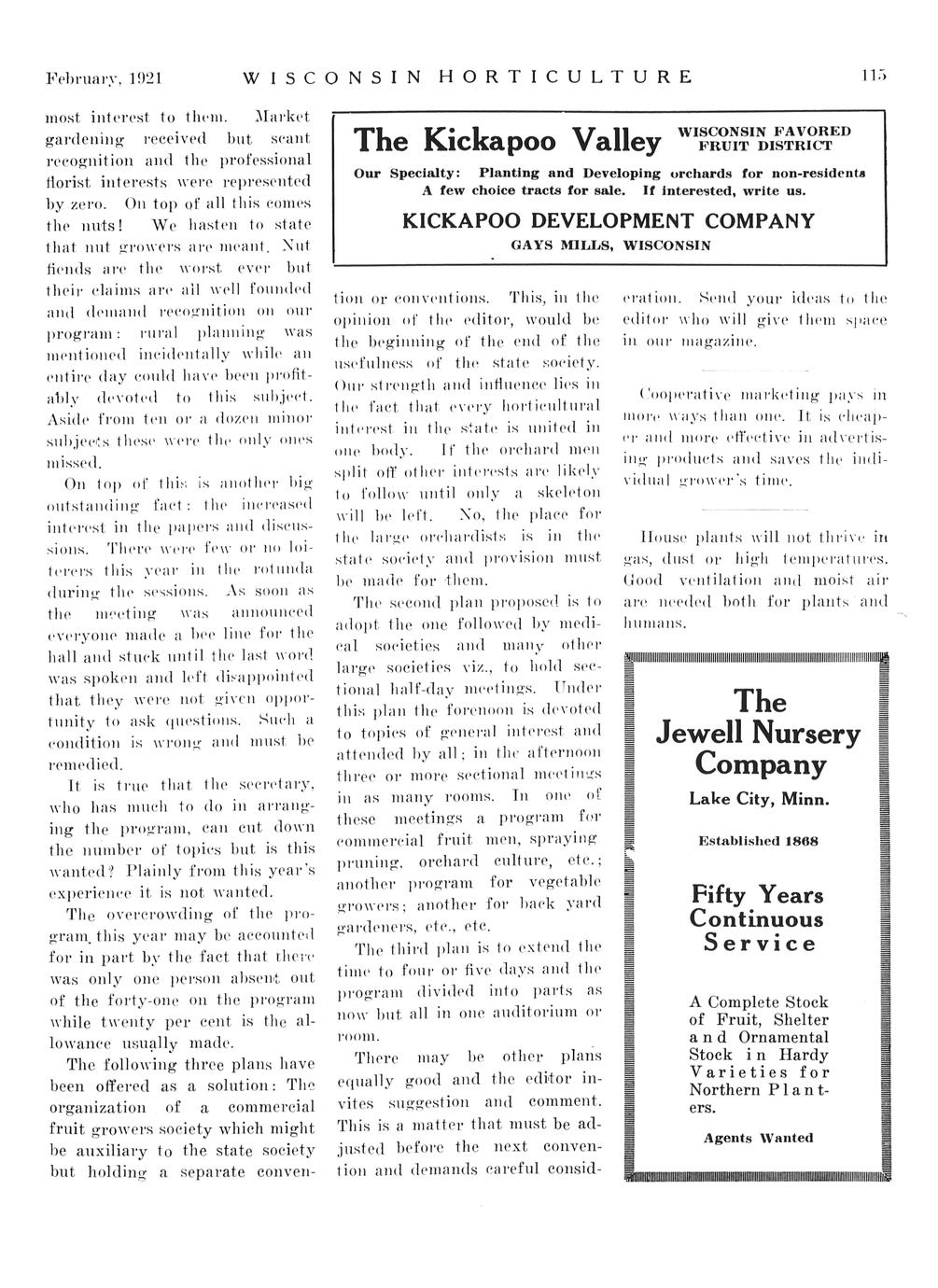 February, 1921 WISCONSIN HORTICULTURE 115

most interest to them. Market gardening received but scant recognition and the professional florist interests were represented by zero. On top of all this comes the nuts! We hasten to state that nut growers are meant. Nut fiends are the worst ever but their claims are all well founded and demand recognition on our program: rural planning was mentioned incidentally while an entire day could have been profitably devoted to this subject. Aside from ten or a dozen minor subjects these were the only ones missed.

On top of this is another big outstanding fact: the increased interest in the papers and discussions. There were few or no loiterers this year in the rotunda during the sessions. As soon as the meeting was announced everyone made a bee line for the hall and stuck until the last word was spoken and left disappointed that they were not given opportunity to ask questions. Such a condition is wrong and must be remedied.

It is true that the secretary, who has much to do in arranging the program, can cut down the number of topics but is this wanted? Plainly from this year's experience it is not wanted.

The overcrowding of the program this year may be accounted for in part by the fact that there was only one person absent out of the forty-one on the program while twenty per cent is the allowance usually made.

The following three plans have been offered as a solution: The organization of a commercial fruit growers society which might be auxiliary to the state society but holding a separate convention or conventions. This, in the opinion of the editor, would be the beginning of the end of the usefulness of the state society. Our strength and influence lies in the fact that every horticultural interest in the state is united in one body. If the orchard men split off other interests are likely to follow until only a skeleton will be left. No, the place for the large orchardists is in the state society and provision must be made for them.

The second plan proposed is to adopt the one followed by medical societies and many other large societies viz., to hold sectional half-day meetings. Under this plan the forenoon is devoted to topics of general interest and attended by all; in the afternoon three or more sectional meetings in as many rooms. In one of these meetings a program for commercial fruit men, spraying pruning, orchard culture, etc.; another program for vegetable growers; another for back yard gardeners, etc., etc.

The third plan is to extend the time to four or five days and the program divided into parts as now but all in one auditorium or room.

There may be other plans equally good and the editor invites suggestion and comment. This is a matter that must be adjusted before the next convention and demands careful consideration. Send your ideas to the editor who will give them space in our magazine.

Cooperative marketing pays in more ways than one. It is cheaper and more effective in advertising products and saves the individual grower's time.

House plants will not thrive in gas, dust or high temperatures. Good ventilation and moist air are needed both for plants and humans.

The Kickapoo Valley WISCONSIN FAVORED FRUIT DISTRICT
Our Specialty: Planting and Developing orchards for non-residents
A few choice tracts for sale. If interested, write us.
KICKAPOO DEVELOPMENT COMPANY
GAYS MILLS, WISCONSIN

The Jewell Nursery Company
Lake City, Minn.
Established 1868
Fifty Years Continuous Service
A Complete Stock of Fruit, Shelter and Ornamental Stock in Hardy Varieties for Northern Planters.
Agents Wanted